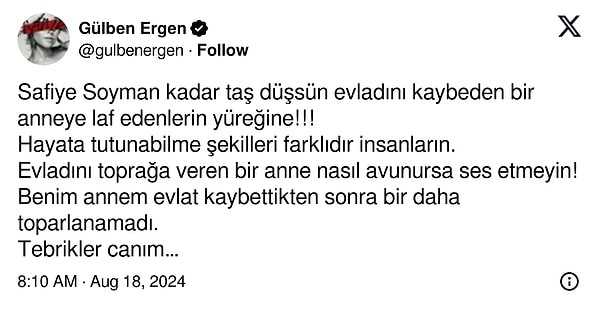 Gülben Ergen
@gulbenergen · Follow

Safiye Soyman kadar taş düşsün evladını kaybeden bir anneye laf edenlerin yüreğine!!!
Hayata tutunabilme şekilleri farklıdır insanların.
Evladını toprağa veren bir anne nasıl avunursa ses etmeyin!
Benim annem evlat kaybettikten sonra bir daha toparlanamadı.
Tebrikler canım...

8:10 AM · Aug 18, 2024